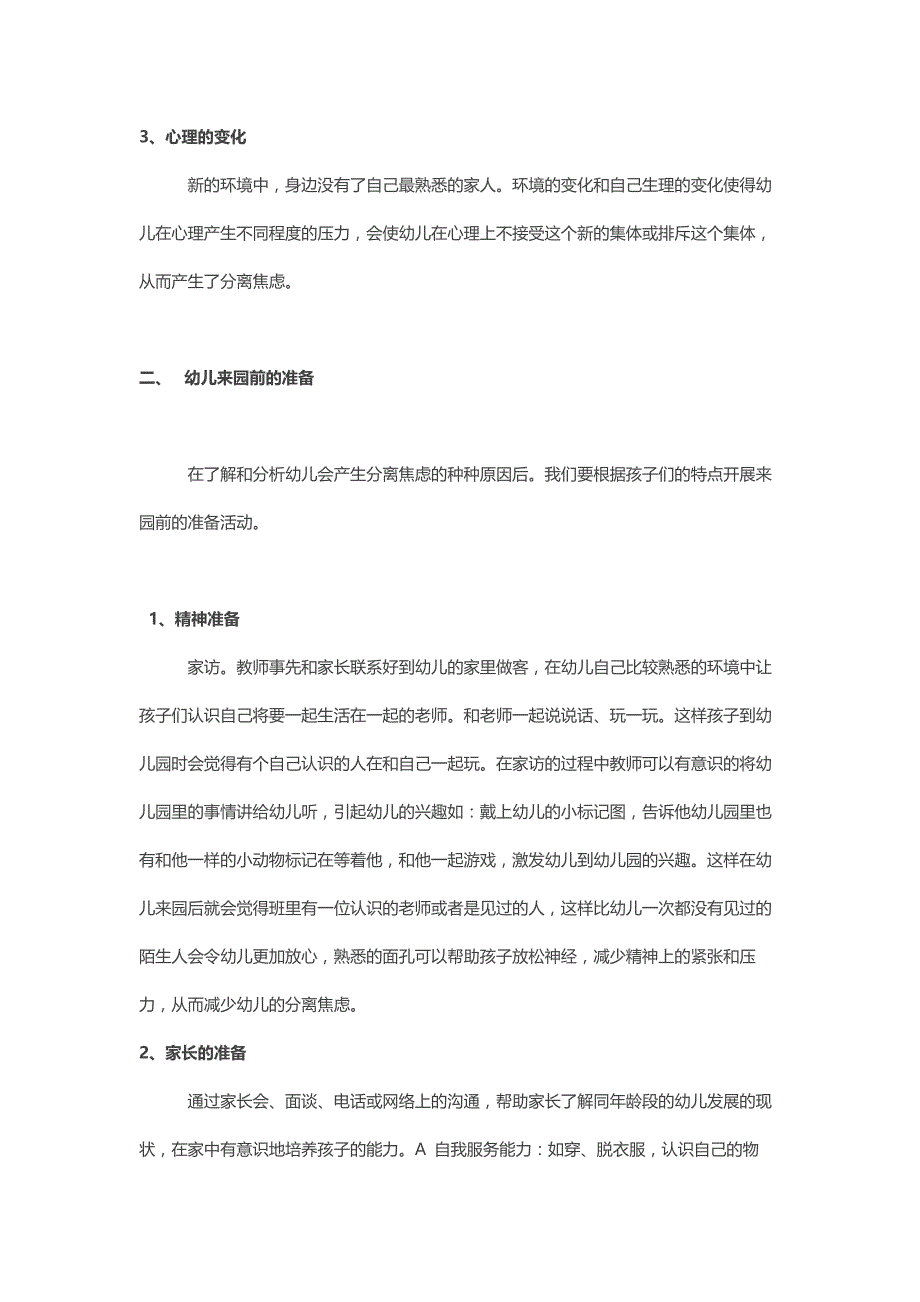 3、心理的变化

新的环境中，身边没有了自己最熟悉的家人。环境的变化和自己生理的变化使得幼儿在心理产生不同程度的压力，会使幼儿在心理上不接受这个新的集体或排斥这个集体，从而产生了分离焦虑。

二、　幼儿来园前的准备

在了解和分析幼儿会产生分离焦虑的种种原因后。我们要根据孩子们的特点开展来园前的准备活动。

1、精神准备

家访。教师事先和家长联系好到幼儿的家里做客，在幼儿自己比较熟悉的环境中让孩子们认识自己将要一起生活在一起的老师。和老师一起说说话、玩一玩。这样孩子到幼儿园时会觉得有个自己认识的人在和自己一起玩。在家访的过程中教师可以有意识的将幼儿园里的事情讲给幼儿听，引起幼儿的兴趣如：戴上幼儿的小标记图，告诉他幼儿园里也有和他一样的小动物标记在等着他，和他一起游戏，激发幼儿到幼儿园的兴趣。这样在幼儿来园后就会觉得班里有一位认识的老师或者是见过的人，这样比幼儿一次都没有见过的陌生人会令幼儿更加放心，熟悉的面孔可以帮助孩子放松神经，减少精神上的紧张和压力，从而减少幼儿的分离焦虑。

2、家长的准备

通过家长会、面谈、电话或网络上的沟通，帮助家长了解同年龄段的幼儿发展的现状，在家中有意识地培养孩子的能力。A 自我服务能力：如穿、脱衣服，认识自己的物